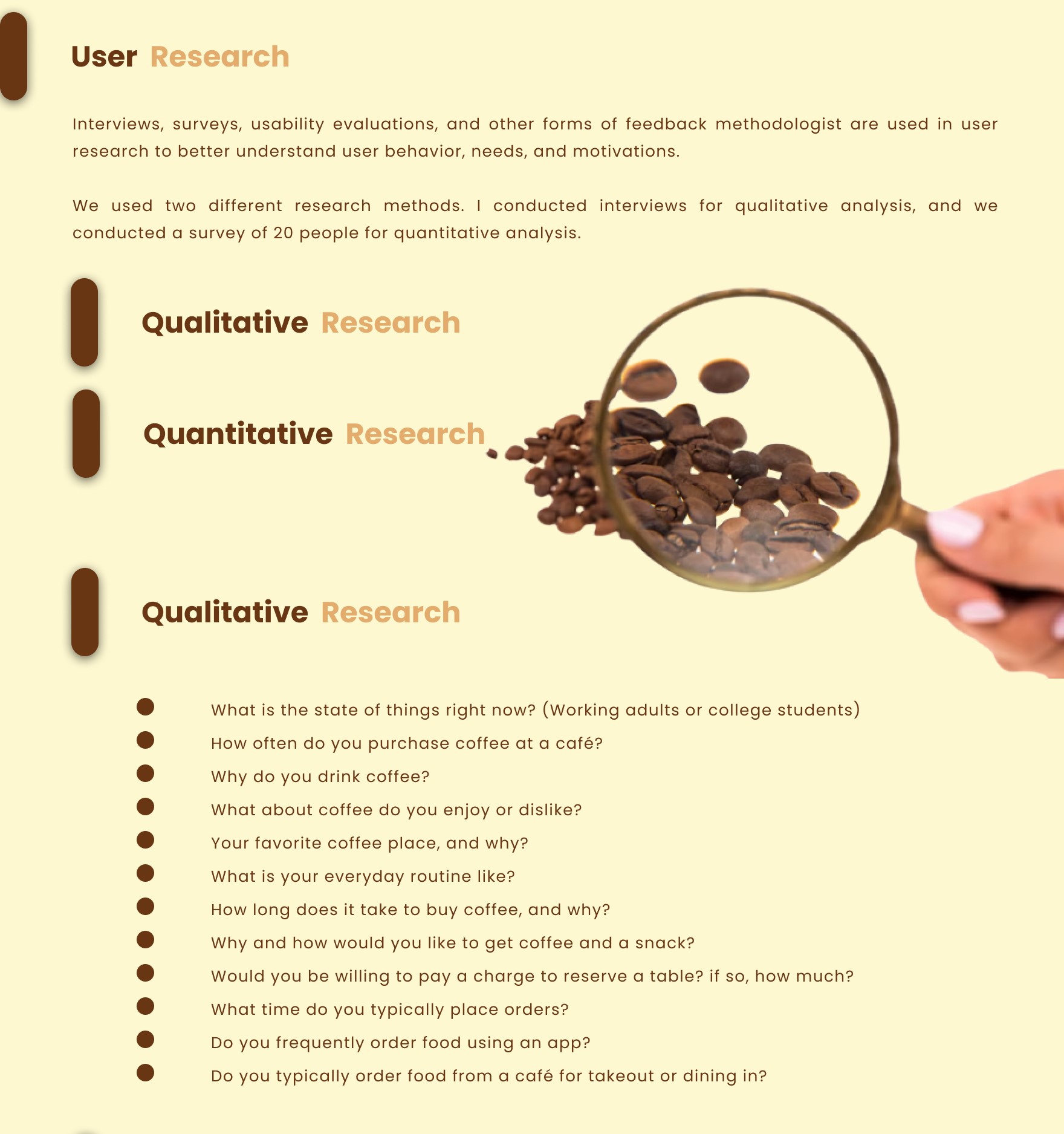 User Research

Interviews, surveys, usability evaluations, and other forms of feedback methodologist are used in user research to better understand user behavior, needs, and motivations.

We used two different research methods. I conducted interviews for qualitative analysis, and we conducted a survey of 20 people for quantitative analysis.

Qualitative Research

Quantitative Research

Qualitative Research

• What is the state of things right now? (Working adults or college students)
• How often do you purchase coffee at a café?
• Why do you drink coffee?
• What about coffee do you enjoy or dislike?
• Your favorite coffee place, and why?
• What is your everyday routine like?
• How long does it take to buy coffee, and why?
• Why and how would you like to get coffee and a snack?
• Would you be willing to pay a charge to reserve a table? if so, how much?
• What time do you typically place orders?
• Do you frequently order food using an app?
• Do you typically order food from a café for takeout or dining in?